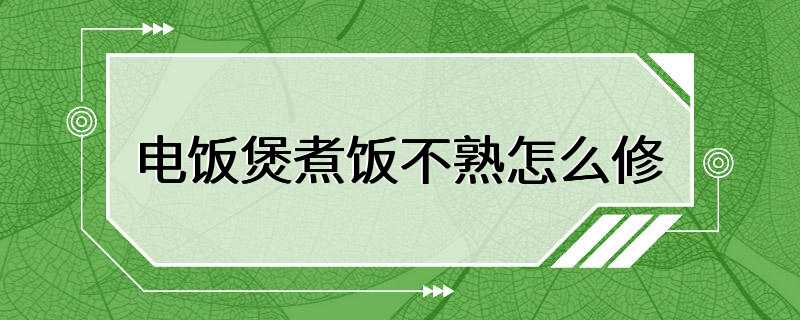 电饭煲煮饭不熟怎么修